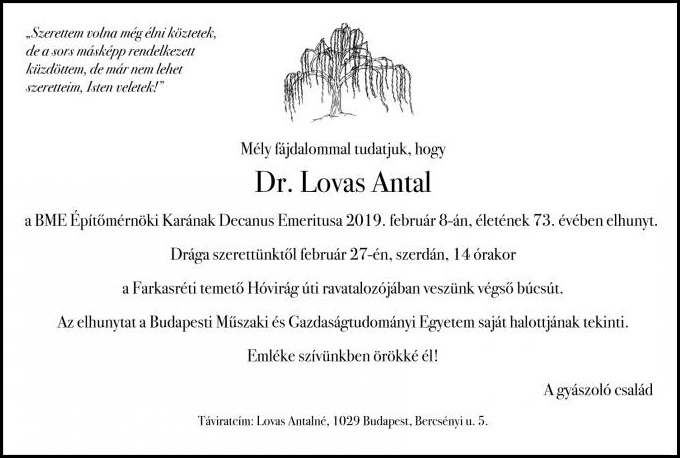 „Szerettem volna még élni köztetek,
de a sors másképp rendelkezett
küzdöttem, de már nem lehet
szeretteim, Isten veletek!"

Mély fájdalommal tudatjuk, hogy

Dr. Lovas Antal

a BME Építőmérnöki Karának Decanus Emeritusa 2019. február 8-án, életének 73. évében elhunyt.

Drága szerettünktől február 27-én, szerdán, 14 órakor

a Farkasréti temető Hóvirág úti ravatalozójában veszünk végső búcsút.

Az elhunytat a Budapesti Műszaki és Gazdaságtudományi Egyetem saját halottjának tekinti.

Emléke szívünkben örökké él!

A gyászoló család

Táviratcím: Lovas Antalné, 1029 Budapest, Bercsényi u. 5.